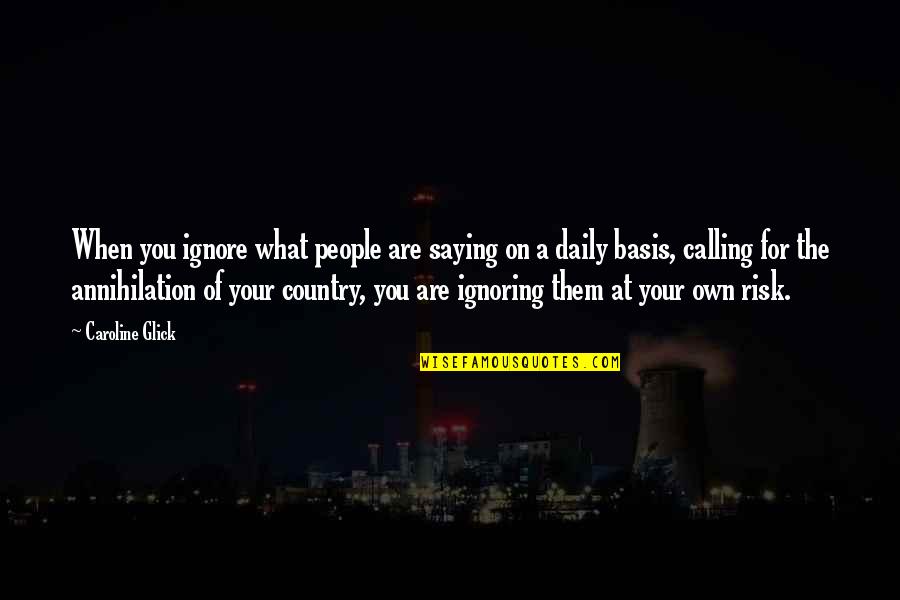 When you ignore what people are saying on a daily basis, calling for the annihilation of your country, you are ignoring them at your own risk.

~ Caroline Glick

WISEFAMOUSQUOTES.COM